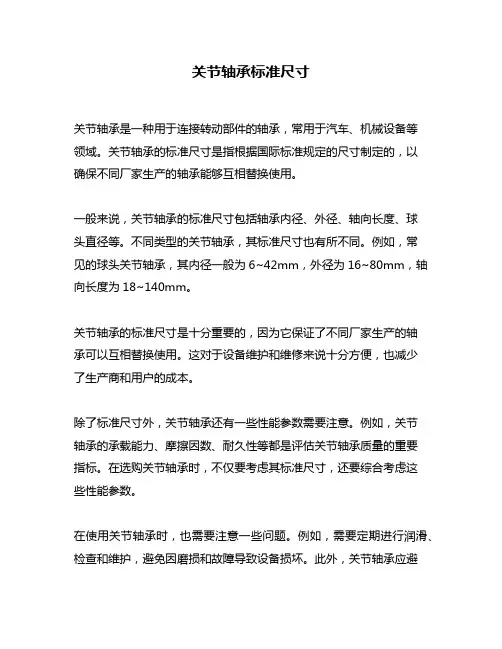 关节轴承标准尺寸

关节轴承是一种用于连接转动部件的轴承，常用于汽车、机械设备等领域。关节轴承的标准尺寸是指根据国际标准规定的尺寸制定的，以确保不同厂家生产的轴承能够互相替换使用。

一般来说，关节轴承的标准尺寸包括轴承内径、外径、轴向长度、球头直径等。不同类型的关节轴承，其标准尺寸也有所不同。例如，常见的球头关节轴承，其内径一般为 6~42mm，外径为 16~80mm，轴向长度为 18~140mm。

关节轴承的标准尺寸是十分重要的，因为它保证了不同厂家生产的轴承可以互相替换使用。这对于设备维护和维修来说十分方便，也减少了生产商和用户的成本。

除了标准尺寸外，关节轴承还有一些性能参数需要注意。例如，关节轴承的承载能力、摩擦因数、耐久性等都是评估关节轴承质量的重要指标。在选购关节轴承时，不仅要考虑其标准尺寸，还要综合考虑这些性能参数。

在使用关节轴承时，也需要注意一些问题。例如，需要定期进行润滑、检查和维护，避免因磨损和故障导致设备损坏。此外，关节轴承应避